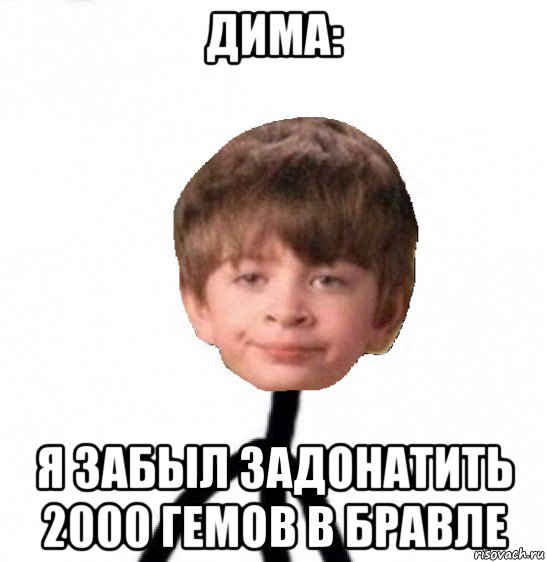 ДИМА:

Я ЗАБЫЛ ЗАДОНАТИТЬ 2000 ГЕМОВ В БРАВЛЕ

risovach.ru